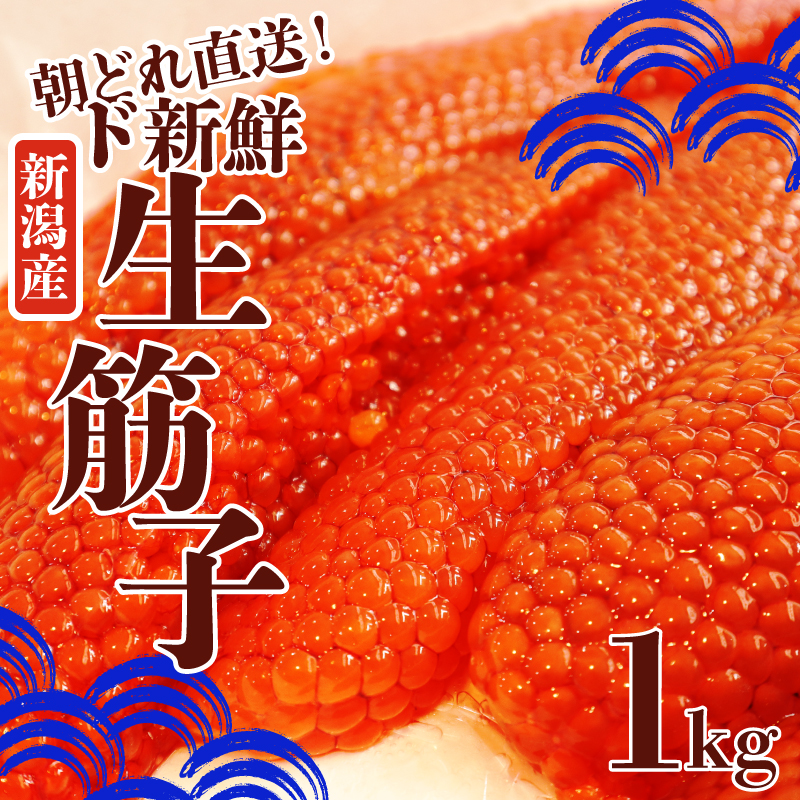 朝どれ直送！
ド新鮮

新潟産

生筋子

1kg